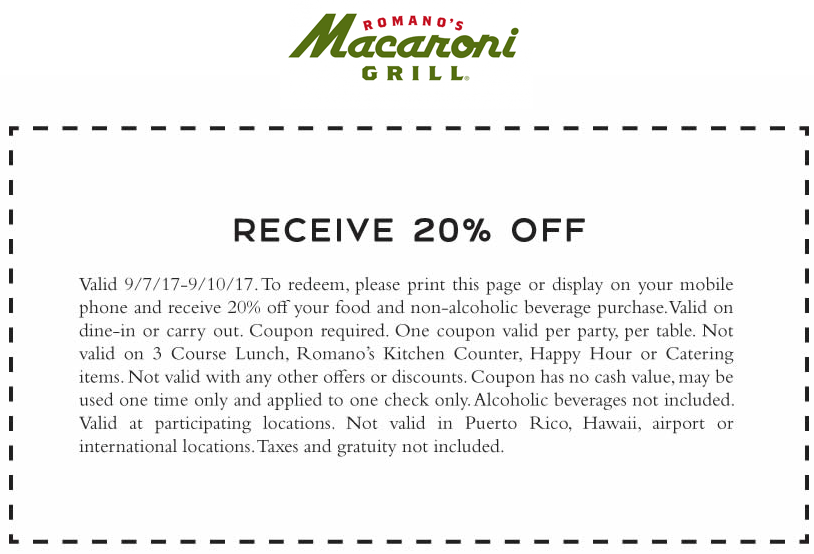 ROMANO'S
Macaroni
GRILL®

RECEIVE 20% OFF

Valid 9/7/17-9/10/17. To redeem, please print this page or display on your mobile phone and receive 20% off your food and non-alcoholic beverage purchase. Valid on dine-in or carry out. Coupon required. One coupon valid per party, per table. Not valid on 3 Course Lunch, Romano's Kitchen Counter, Happy Hour or Catering items. Not valid with any other offers or discounts. Coupon has no cash value, may be used one time only and applied to one check only. Alcoholic beverages not included. Valid at participating locations. Not valid in Puerto Rico, Hawaii, airport or international locations. Taxes and gratuity not included.